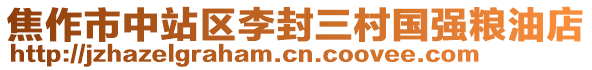 焦作市中站区李封三村国强粮油店
http://jzhazelgraham.cn.coovee.com